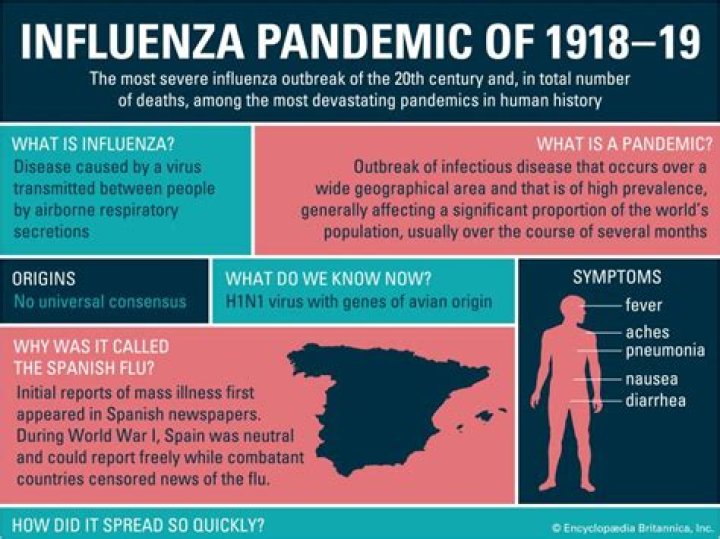 INFLUENZA PANDEMIC OF 1918–19

The most severe influenza outbreak of the 20th century and, in total number of deaths, among the most devastating pandemics in human history

WHAT IS INFLUENZA?
Disease caused by a virus transmitted between people by airborne respiratory secretions

WHAT IS A PANDEMIC?
Outbreak of infectious disease that occurs over a wide geographical area and that is of high prevalence, generally affecting a significant proportion of the world's population, usually over the course of several months

ORIGINS
No universal consensus

WHAT DO WE KNOW NOW?
H1N1 virus with genes of avian origin

SYMPTOMS
fever
aches
pneumonia
nausea
diarrhea

WHY WAS IT CALLED THE SPANISH FLU?
Initial reports of mass illness first appeared in Spanish newspapers. During World War I, Spain was neutral and could report freely while combatant countries censored news of the flu.

HOW DID IT SPREAD SO QUICKLY?

© Encyclopædia Britannica, Inc.